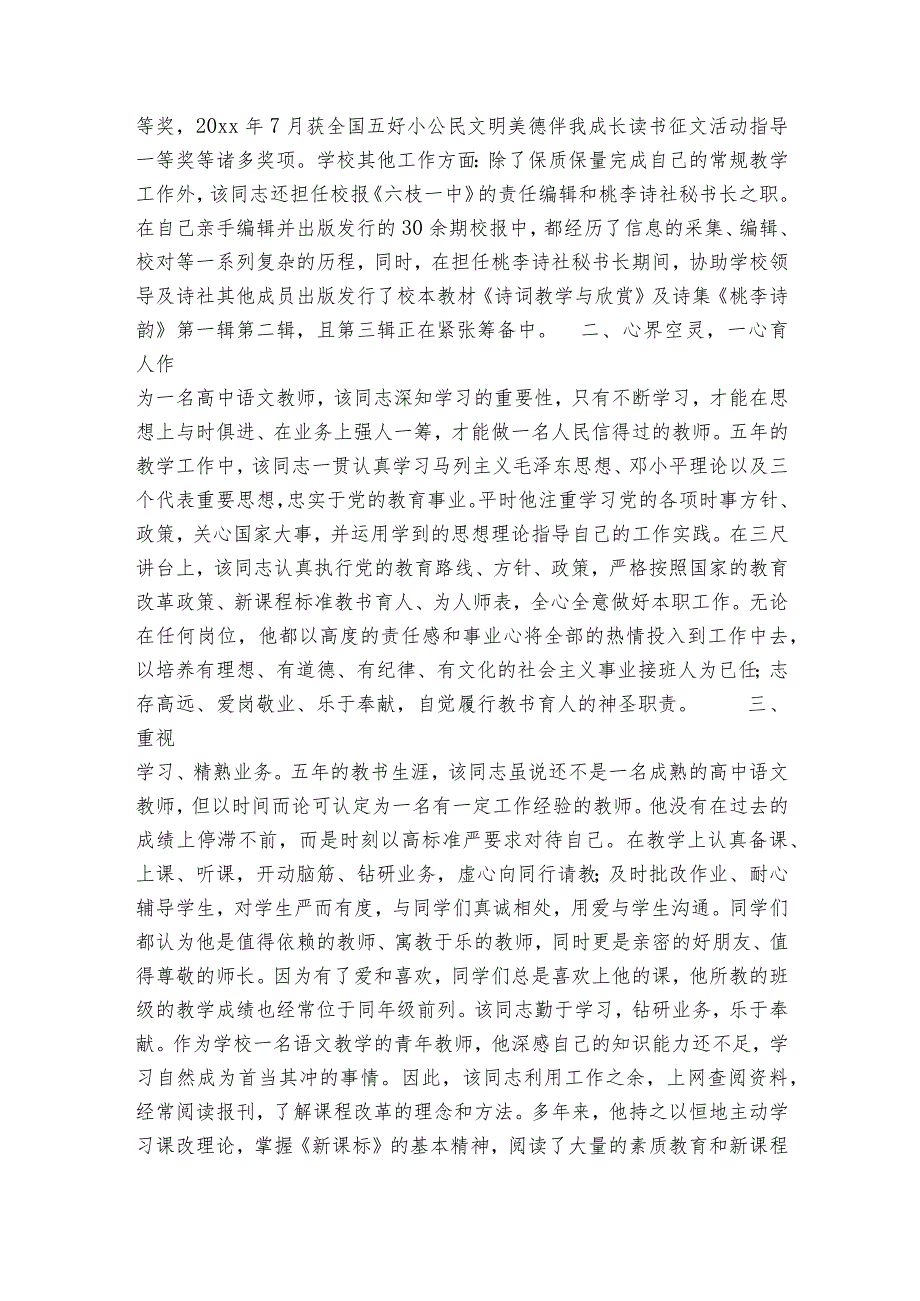 等奖，20xx 年 7 月获全国五好小公民文明美德伴我成长读书征文活动指导一等奖等诸多奖项。学校其他工作方面：除了保质保量完成自己的常规教学工作外，该同志还担任校报《六枝一中》的责任编辑和桃李诗社秘书长之职。在自己亲手编辑并出版发行的 30 余期校报中，都经历了信息的采集、编辑、校对等一系列复杂的历程，同时，在担任桃李诗社秘书长期间，协助学校领导及诗社其他成员出版发行了校本教材《诗词教学与欣赏》及诗集《桃李诗韵》第一辑第二辑，且第三辑正在紧张筹备中。　二、心界空灵，一心育人作

为一名高中语文教师，该同志深知学习的重要性，只有不断学习，才能在思想上与时俱进、在业务上强人一筹，才能做一名人民信得过的教师。五年的教学工作中，该同志一贯认真学习马列主义毛泽东思想、邓小平理论以及三个代表重要思想，忠实于党的教育事业。平时他注重学习党的各项时事方针、政策，关心国家大事，并运用学到的思想理论指导自己的工作实践。在三尺讲台上，该同志认真执行党的教育路线、方针、政策，严格按照国家的教育改革政策、新课程标准教书育人、为人师表，全心全意做好本职工作。无论在任何岗位，他都以高度的责任感和事业心将全部的热情投入到工作中去，以培养有理想、有道德、有纪律、有文化的社会主义事业接班人为已任；志存高远、爱岗敬业、乐于奉献，自觉履行教书育人的神圣职责。　三、重视

学习、精熟业务。五年的教书生涯，该同志虽说还不是一名成熟的高中语文教师，但以时间而论可认定为一名有一定工作经验的教师。他没有在过去的成绩上停滞不前，而是时刻以高标准严要求对待自己。在教学上认真备课、上课、听课，开动脑筋、钻研业务，虚心向同行请教；及时批改作业、耐心辅导学生，对学生严而有度，与同学们真诚相处，用爱与学生沟通。同学们都认为他是值得依赖的教师、寓教于乐的教师，同时更是亲密的好朋友、值得尊敬的师长。因为有了爱和喜欢，同学们总是喜欢上他的课，他所教的班级的教学成绩也经常位于同年级前列。该同志勤于学习，钻研业务，乐于奉献。作为学校一名语文教学的青年教师，他深感自己的知识能力还不足，学习自然成为首当其冲的事情。因此，该同志利用工作之余，上网查阅资料，经常阅读报刊，了解课程改革的理念和方法。多年来，他持之以恒地主动学习课改理论，掌握《新课标》的基本精神，阅读了大量的素质教育和新课程